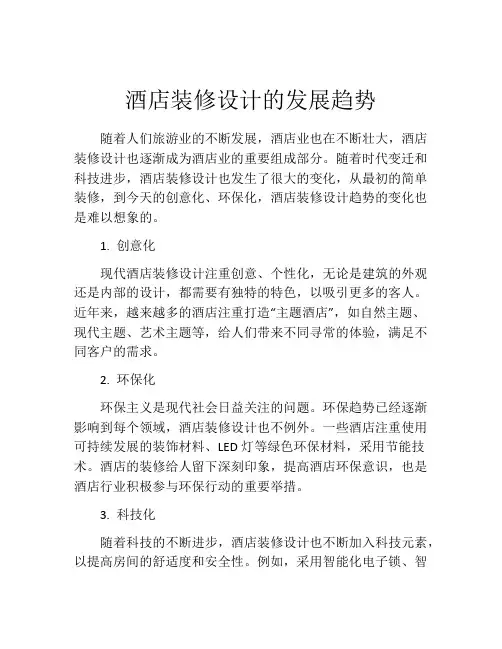 酒店装修设计的发展趋势

随着人们旅游业的不断发展，酒店业也在不断壮大，酒店装修设计也逐渐成为酒店业的重要组成部分。随着时代变迁和科技进步，酒店装修设计也发生了很大的变化，从最初的简单装修，到今天的创意化、环保化，酒店装修设计趋势的变化也是难以想象的。

1. 创意化

现代酒店装修设计注重创意、个性化，无论是建筑的外观还是内部的设计，都需要有独特的特色，以吸引更多的客人。近年来，越来越多的酒店注重打造“主题酒店”，如自然主题、现代主题、艺术主题等，给人们带来不同寻常的体验，满足不同客户的需求。

2. 环保化

环保主义是现代社会日益关注的问题。环保趋势已经逐渐影响到每个领域，酒店装修设计也不例外。一些酒店注重使用可持续发展的装饰材料、LED 灯等绿色环保材料，采用节能技术。酒店的装修给人留下深刻印象，提高酒店环保意识，也是酒店行业积极参与环保行动的重要举措。

3. 科技化

随着科技的不断进步，酒店装修设计也不断加入科技元素，以提高房间的舒适度和安全性。例如，采用智能化电子锁、智